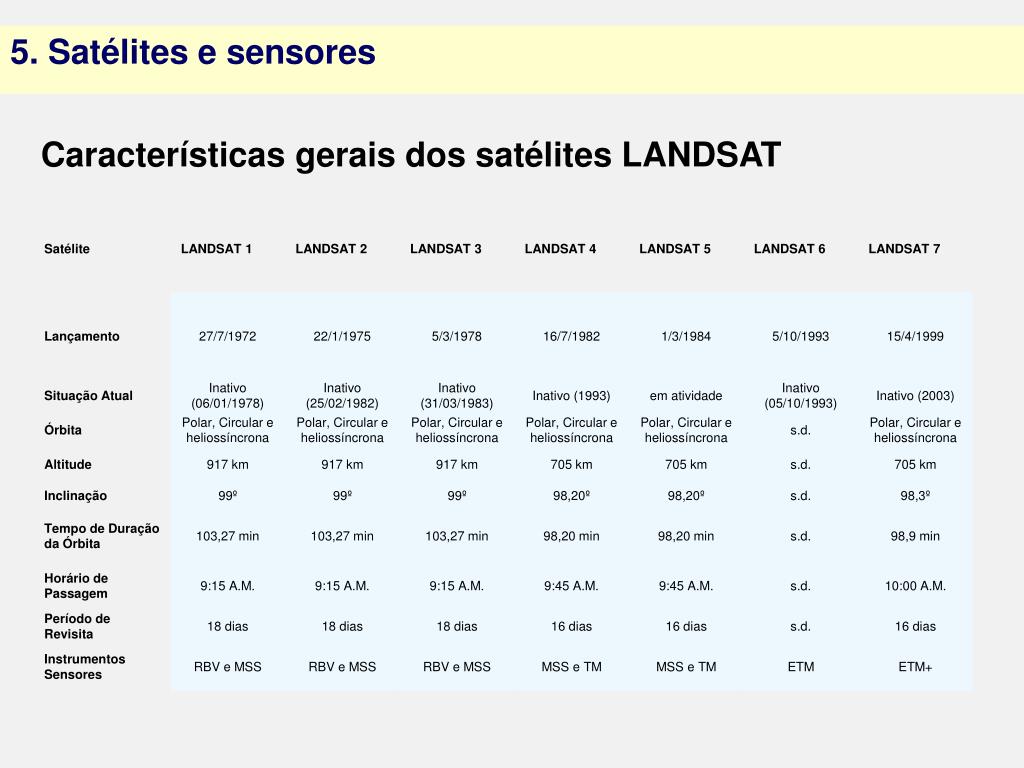 5. Satélites e sensores

Características gerais dos satélites LANDSAT

| Satélite | LANDSAT 1 | LANDSAT 2 | LANDSAT 3 | LANDSAT 4 | LANDSAT 5 | LANDSAT 6 | LANDSAT 7 |
|---|---|---|---|---|---|---|---|
| Lançamento | 27/7/1972 | 22/1/1975 | 5/3/1978 | 16/7/1982 | 1/3/1984 | 5/10/1993 | 15/4/1999 |
| Situação Atual | Inativo (06/01/1978) | Inativo (25/02/1982) | Inativo (31/03/1983) | Inativo (1993) | em atividade | Inativo (05/10/1993) | Inativo (2003) |
| Órbita | Polar, Circular e heliossíncrona | Polar, Circular e heliossíncrona | Polar, Circular e heliossíncrona | Polar, Circular e heliossíncrona | Polar, Circular e heliossíncrona | s.d. | Polar, Circular e heliossíncrona |
| Altitude | 917 km | 917 km | 917 km | 705 km | 705 km | s.d. | 705 km |
| Inclinação | 99º | 99º | 99º | 98,20º | 98,20º | s.d. | 98,3º |
| Tempo de Duração da Órbita | 103,27 min | 103,27 min | 103,27 min | 98,20 min | 98,20 min | s.d. | 98,9 min |
| Horário de Passagem | 9:15 A.M. | 9:15 A.M. | 9:15 A.M. | 9:45 A.M. | 9:45 A.M. | s.d. | 10:00 A.M. |
| Período de Revisita | 18 dias | 18 dias | 18 dias | 16 dias | 16 dias | s.d. | 16 dias |
| Instrumentos Sensores | RBV e MSS | RBV e MSS | RBV e MSS | MSS e TM | MSS e TM | ETM | ETM+ |